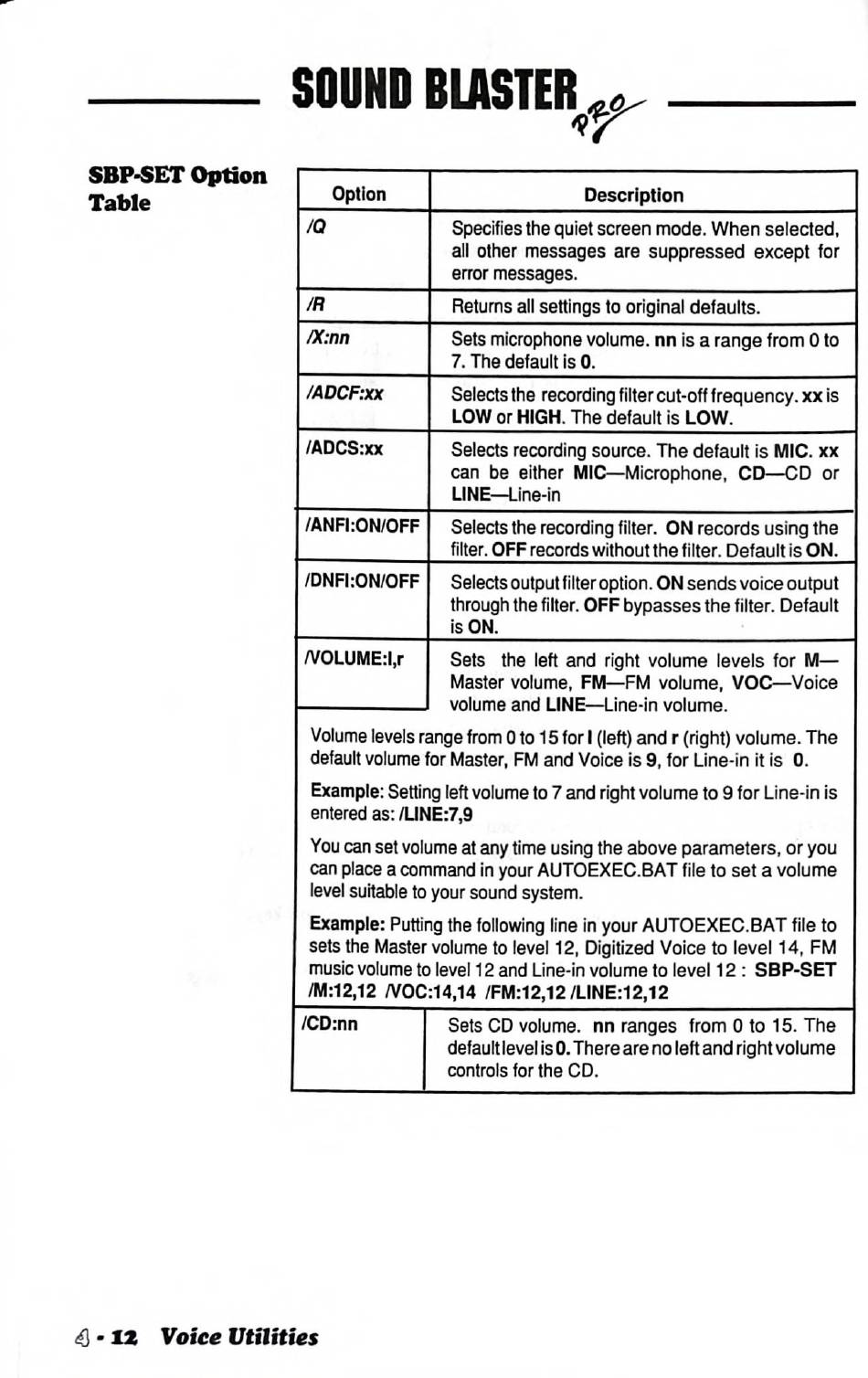 SOUND BLASTER PRO

SBP-SET Option Table

| Option | Description |
|---|---|
| /Q | Specifies the quiet screen mode. When selected, all other messages are suppressed except for error messages. |
| /R | Returns all settings to original defaults. |
| /X:nn | Sets microphone volume. nn is a range from 0 to 7. The default is 0. |
| /ADCF:xx | Selects the recording filter cut-off frequency. xx is LOW or HIGH. The default is LOW. |
| /ADCS:xx | Selects recording source. The default is MIC. xx can be either MIC—Microphone, CD—CD or LINE—Line-in |
| /ANFI:ON/OFF | Selects the recording filter. ON records using the filter. OFF records without the filter. Default is ON. |
| /DNFI:ON/OFF | Selects output filter option. ON sends voice output through the filter. OFF bypasses the filter. Default is ON. |
| /VOLUME:l,r | Sets the left and right volume levels for M—Master volume, FM—FM volume, VOC—Voice volume and LINE—Line-in volume. |

Volume levels range from 0 to 15 for l (left) and r (right) volume. The default volume for Master, FM and Voice is 9, for Line-in it is 0.

Example: Setting left volume to 7 and right volume to 9 for Line-in is entered as: /LINE:7,9

You can set volume at any time using the above parameters, or you can place a command in your AUTOEXEC.BAT file to set a volume level suitable to your sound system.

Example: Putting the following line in your AUTOEXEC.BAT file to sets the Master volume to level 12, Digitized Voice to level 14, FM music volume to level 12 and Line-in volume to level 12 : SBP-SET /M:12,12 /VOC:14,14 /FM:12,12 /LINE:12,12

| /CD:nn | Sets CD volume. nn ranges from 0 to 15. The default level is 0. There are no left and right volume controls for the CD. |
|---|---|

4 - 12 Voice Utilities